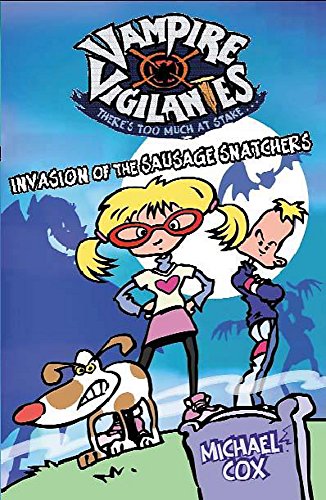 VAMPIRE VIGILANTES
THERE'S TOO MUCH AT STAKE...

INVASION OF THE SAUSAGE SNATCHERS

MICHAEL COX